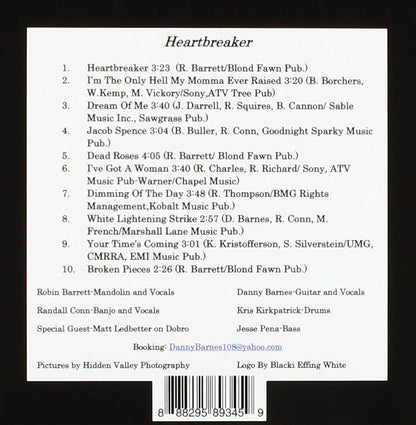 Heartbreaker

1. Heartbreaker 3:23 (R. Barrett/Blond Fawn Pub.)
2. I'm The Only Hell My Momma Ever Raised 3:20 (B. Borchers, W.Kemp, M. Vickory/Sony,ATV Tree Pub)
3. Dream Of Me 3:40 (J. Darrell, R. Squires, B. Cannon/ Sable Music Inc., Sawgrass Pub.)
4. Jacob Spence 3:04 (B. Buller, R. Conn, Goodnight Sparky Music Pub.)
5. Dead Roses 4:05 (R. Barrett/ Blond Fawn Pub.)
6. I've Got A Woman 3:40 (R. Charles, R. Richard/ Sony, ATV Music Pub-Warner/Chapel Music)
7. Dimming Of The Day 3:48 (R. Thompson/BMG Rights Management,Kobalt Music Pub.)
8. White Lightening Strike 2:57 (D. Barnes, R. Conn, M. French/Marshall Lane Music Pub.)
9. Your Time's Coming 3:01 (K. Kristofferson, S. Silverstein/UMG, CMRRA, EMI Music Pub.)
10. Broken Pieces 2:26 (R. Barrett/Blond Fawn Pub.)

Robin Barrett-Mandolin and Vocals

Randall Conn-Banjo and Vocals

Special Guest-Matt Ledbetter on Dobro

Danny Barnes-Guitar and Vocals

Kris Kirkpatrick-Drums

Jesse Pena-Bass

Booking: DannyBarnes108@yahoo.com

Pictures by Hidden Valley Photography

Logo By Blacki Effing White

8 88295 89345 9